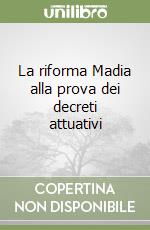 unilibro

La riforma Madia alla prova dei decreti attuativi

COPERTINA NON DISPONIBILE